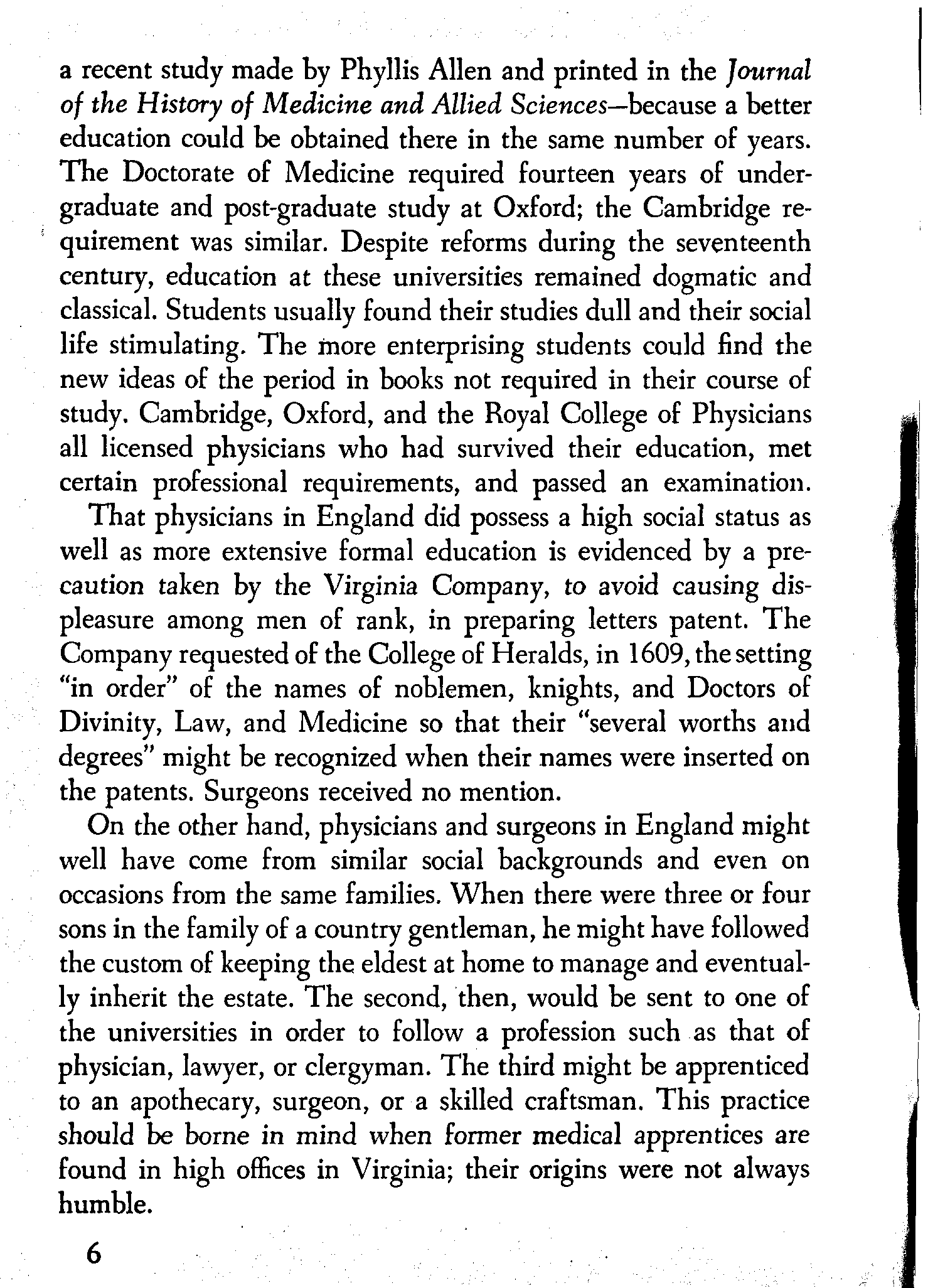 a recent study made by Phyllis Allen and printed in the Journal of the History of Medicine and Allied Sciences—because a better education could be obtained there in the same number of years. The Doctorate of Medicine required fourteen years of undergraduate and post-graduate study at Oxford; the Cambridge requirement was similar. Despite reforms during the seventeenth century, education at these universities remained dogmatic and classical. Students usually found their studies dull and their social life stimulating. The more enterprising students could find the new ideas of the period in books not required in their course of study. Cambridge, Oxford, and the Royal College of Physicians all licensed physicians who had survived their education, met certain professional requirements, and passed an examination.

That physicians in England did possess a high social status as well as more extensive formal education is evidenced by a precaution taken by the Virginia Company, to avoid causing displeasure among men of rank, in preparing letters patent. The Company requested of the College of Heralds, in 1609, the setting "in order" of the names of noblemen, knights, and Doctors of Divinity, Law, and Medicine so that their "several worths and degrees" might be recognized when their names were inserted on the patents. Surgeons received no mention.

On the other hand, physicians and surgeons in England might well have come from similar social backgrounds and even on occasions from the same families. When there were three or four sons in the family of a country gentleman, he might have followed the custom of keeping the eldest at home to manage and eventually inherit the estate. The second, then, would be sent to one of the universities in order to follow a profession such as that of physician, lawyer, or clergyman. The third might be apprenticed to an apothecary, surgeon, or a skilled craftsman. This practice should be borne in mind when former medical apprentices are found in high offices in Virginia; their origins were not always humble.

6